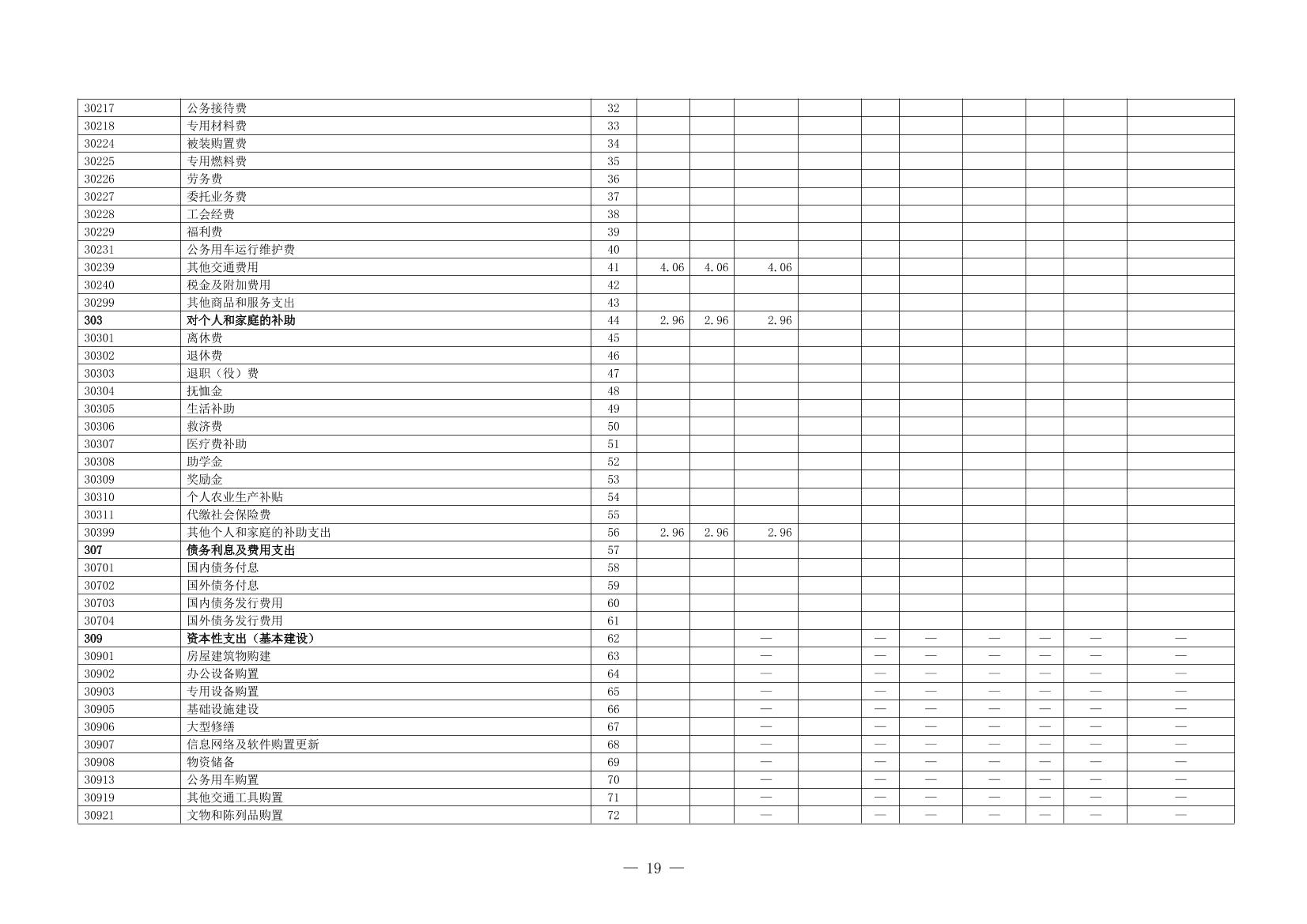 | | | | | | | | | | | | | |
|---|---|---|---|---|---|---|---|---|---|---|---|---|
| 30217 | 公务接待费 | 32 | | | | | | | | | | |
| 30218 | 专用材料费 | 33 | | | | | | | | | | |
| 30224 | 被装购置费 | 34 | | | | | | | | | | |
| 30225 | 专用燃料费 | 35 | | | | | | | | | | |
| 30226 | 劳务费 | 36 | | | | | | | | | | |
| 30227 | 委托业务费 | 37 | | | | | | | | | | |
| 30228 | 工会经费 | 38 | | | | | | | | | | |
| 30229 | 福利费 | 39 | | | | | | | | | | |
| 30231 | 公务用车运行维护费 | 40 | | | | | | | | | | |
| 30239 | 其他交通费用 | 41 | 4.06 | 4.06 | 4.06 | | | | | | | |
| 30240 | 税金及附加费用 | 42 | | | | | | | | | | |
| 30299 | 其他商品和服务支出 | 43 | | | | | | | | | | |
| **303** | **对个人和家庭的补助** | 44 | 2.96 | 2.96 | 2.96 | | | | | | | |
| 30301 | 离休费 | 45 | | | | | | | | | | |
| 30302 | 退休费 | 46 | | | | | | | | | | |
| 30303 | 退职（役）费 | 47 | | | | | | | | | | |
| 30304 | 抚恤金 | 48 | | | | | | | | | | |
| 30305 | 生活补助 | 49 | | | | | | | | | | |
| 30306 | 救济费 | 50 | | | | | | | | | | |
| 30307 | 医疗费补助 | 51 | | | | | | | | | | |
| 30308 | 助学金 | 52 | | | | | | | | | | |
| 30309 | 奖励金 | 53 | | | | | | | | | | |
| 30310 | 个人农业生产补贴 | 54 | | | | | | | | | | |
| 30311 | 代缴社会保险费 | 55 | | | | | | | | | | |
| 30399 | 其他个人和家庭的补助支出 | 56 | 2.96 | 2.96 | 2.96 | | | | | | | |
| **307** | **债务利息及费用支出** | 57 | | | | | | | | | | |
| 30701 | 国内债务付息 | 58 | | | | | | | | | | |
| 30702 | 国外债务付息 | 59 | | | | | | | | | | |
| 30703 | 国内债务发行费用 | 60 | | | | | | | | | | |
| 30704 | 国外债务发行费用 | 61 | | | | | | | | | | |
| **309** | **资本性支出（基本建设）** | 62 | | | — | | — | — | — | — | — | — |
| 30901 | 房屋建筑物购建 | 63 | | | — | | — | — | — | — | — | — |
| 30902 | 办公设备购置 | 64 | | | — | | — | — | — | — | — | — |
| 30903 | 专用设备购置 | 65 | | | — | | — | — | — | — | — | — |
| 30905 | 基础设施建设 | 66 | | | — | | — | — | — | — | — | — |
| 30906 | 大型修缮 | 67 | | | — | | — | — | — | — | — | — |
| 30907 | 信息网络及软件购置更新 | 68 | | | — | | — | — | — | — | — | — |
| 30908 | 物资储备 | 69 | | | — | | — | — | — | — | — | — |
| 30913 | 公务用车购置 | 70 | | | — | | — | — | — | — | — | — |
| 30919 | 其他交通工具购置 | 71 | | | — | | — | — | — | — | — | — |
| 30921 | 文物和陈列品购置 | 72 | | | — | | — | — | — | — | — | — |

— 19 —